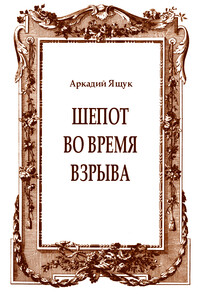 Аркадий Ящук

ШЕПОТ ВО ВРЕМЯ ВЗРЫВА